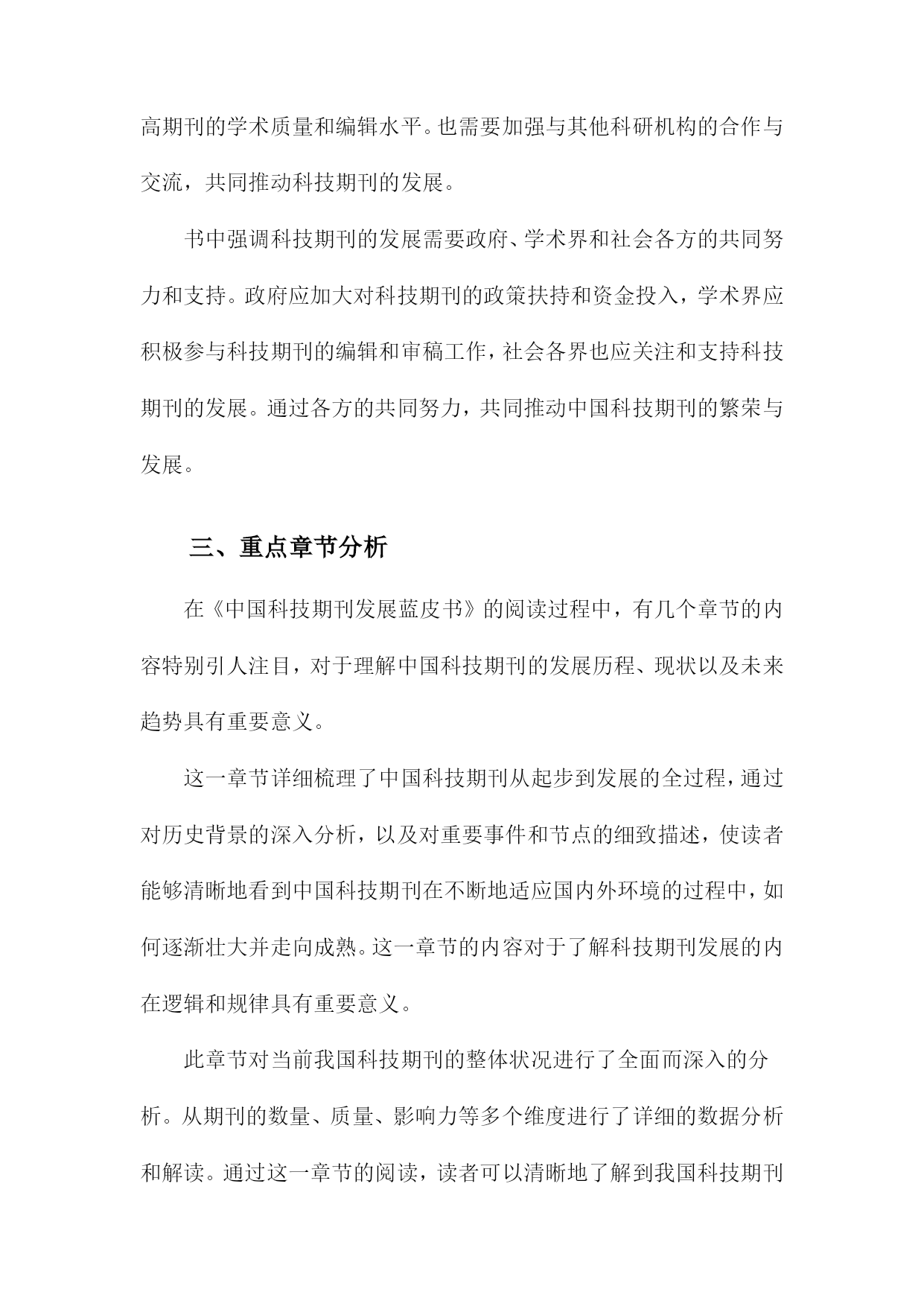 高期刊的学术质量和编辑水平。也需要加强与其他科研机构的合作与交流，共同推动科技期刊的发展。

书中强调科技期刊的发展需要政府、学术界和社会各方的共同努力和支持。政府应加大对科技期刊的政策扶持和资金投入，学术界应积极参与科技期刊的编辑和审稿工作，社会各界也应关注和支持科技期刊的发展。通过各方的共同努力，共同推动中国科技期刊的繁荣与发展。

三、重点章节分析

在《中国科技期刊发展蓝皮书》的阅读过程中，有几个章节的内容特别引人注目，对于理解中国科技期刊的发展历程、现状以及未来趋势具有重要意义。

这一章节详细梳理了中国科技期刊从起步到发展的全过程，通过对历史背景的深入分析，以及对重要事件和节点的细致描述，使读者能够清晰地看到中国科技期刊在不断地适应国内外环境的过程中，如何逐渐壮大并走向成熟。这一章节的内容对于了解科技期刊发展的内在逻辑和规律具有重要意义。

此章节对当前我国科技期刊的整体状况进行了全面而深入的分析。从期刊的数量、质量、影响力等多个维度进行了详细的数据分析和解读。通过这一章节的阅读，读者可以清晰地了解到我国科技期刊